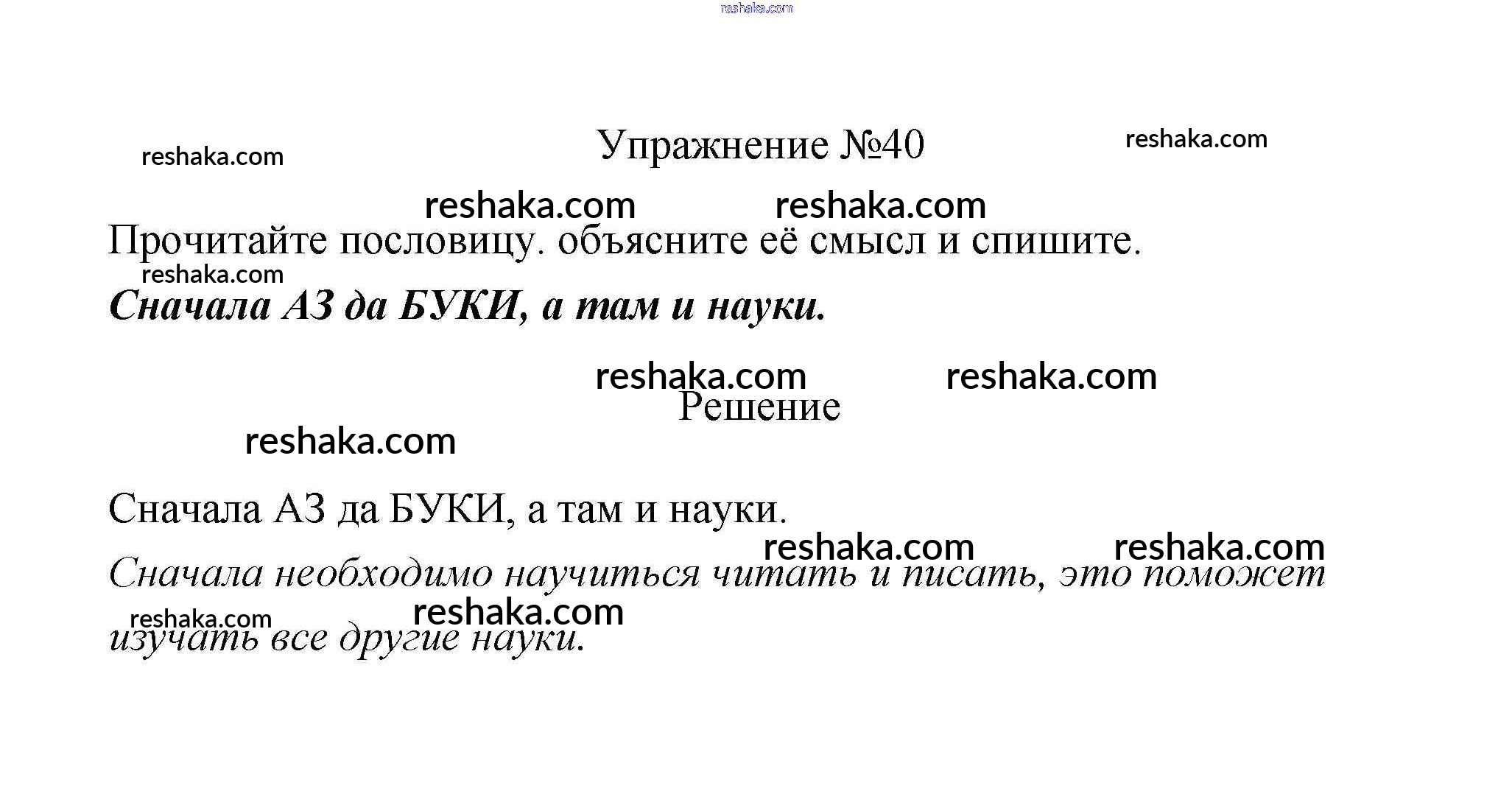 Упражнение №40

Прочитайте пословицу. объясните её смысл и спишите.

Сначала АЗ да БУКИ, а там и науки.

Решение

Сначала АЗ да БУКИ, а там и науки.

Сначала необходимо научиться читать и писать, это поможет изучать все другие науки.

reshaka.com